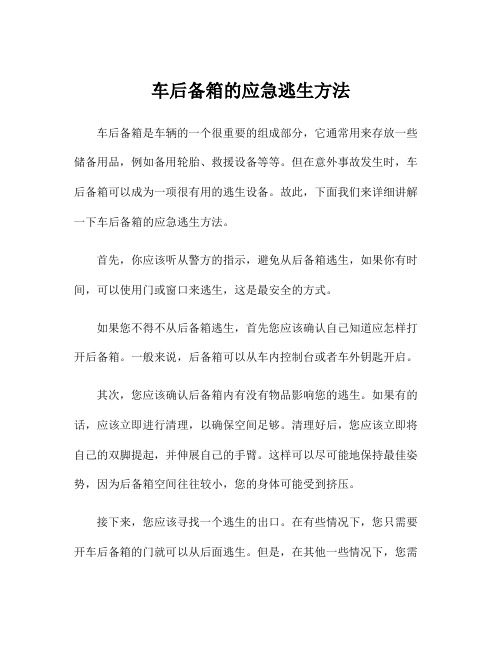 车后备箱的应急逃生方法

车后备箱是车辆的一个很重要的组成部分，它通常用来存放一些储备用品，例如备用轮胎、救援设备等等。但在意外事故发生时，车后备箱可以成为一项很有用的逃生设备。故此，下面我们来详细讲解一下车后备箱的应急逃生方法。

首先，你应该听从警方的指示，避免从后备箱逃生，如果你有时间，可以使用门或窗口来逃生，这是最安全的方式。

如果您不得不从后备箱逃生，首先您应该确认自己知道应怎样打开后备箱。一般来说，后备箱可以从车内控制台或者车外钥匙开启。

其次，您应该确认后备箱内有没有物品影响您的逃生。如果有的话，应该立即进行清理，以确保空间足够。清理好后，您应该立即将自己的双脚提起，并伸展自己的手臂。这样可以尽可能地保持最佳姿势，因为后备箱空间往往较小，您的身体可能受到挤压。

接下来，您应该寻找一个逃生的出口。在有些情况下，您只需要开车后备箱的门就可以从后面逃生。但是，在其他一些情况下，您需